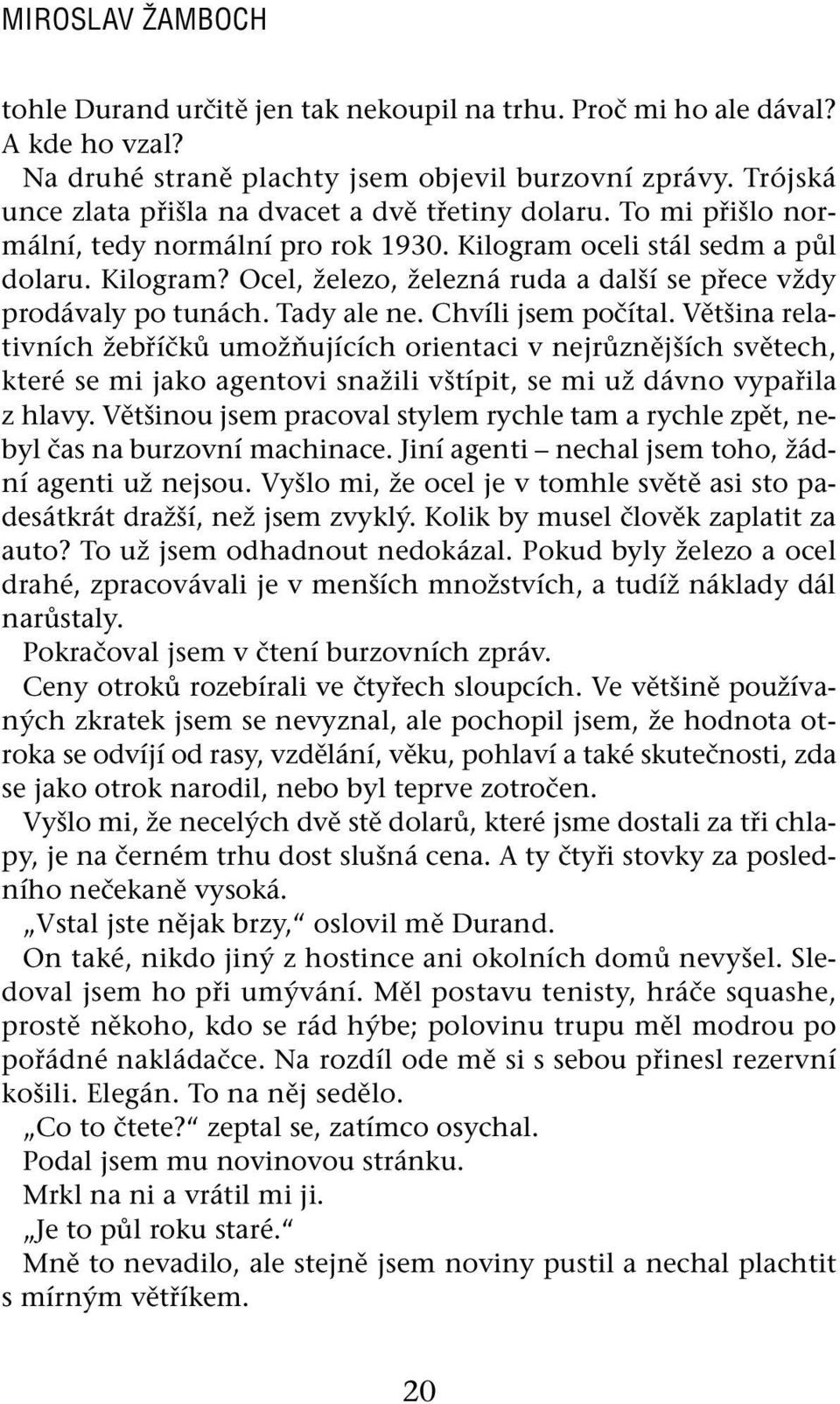 MIROSLAV ŽAMBOCH

tohle Durand určitě jen tak nekoupil na trhu. Proč mi ho ale dával? A kde ho vzal?

Na druhé straně plachty jsem objevil burzovní zprávy. Trójská unce zlata přišla na dvacet a dvě třetiny dolaru. To mi přišlo normální, tedy normální pro rok 1930. Kilogram oceli stál sedm a půl dolaru. Kilogram? Ocel, železo, železná ruda a další se přece vždy prodávaly po tunách. Tady ale ne. Chvíli jsem počítal. Většina relativních žebříčků umožňujících orientaci v nejrůznějších světech, které se mi jako agentovi snažili vštípit, se mi už dávno vypařila z hlavy. Většinou jsem pracoval stylem rychle tam a rychle zpět, nebyl čas na burzovní machinace. Jiní agenti – nechal jsem toho, žádní agenti už nejsou. Vyšlo mi, že ocel je v tomhle světě asi sto padesátkrát dražší, než jsem zvyklý. Kolik by musel člověk zaplatit za auto? To už jsem odhadnout nedokázal. Pokud byly železo a ocel drahé, zpracovávali je v menších množstvích, a tudíž náklady dál narůstaly.

Pokračoval jsem v čtení burzovních zpráv.

Ceny otroků rozebírali ve čtyřech sloupcích. Ve většině používaných zkratek jsem se nevyznal, ale pochopil jsem, že hodnota otroka se odvíjí od rasy, vzdělání, věku, pohlaví a také skutečnosti, zda se jako otrok narodil, nebo byl teprve zotročen.

Vyšlo mi, že necelých dvě stě dolarů, které jsme dostali za tři chlapy, je na černém trhu dost slušná cena. A ty čtyři stovky za posledního nečekaně vysoká.

„Vstal jste nějak brzy,“ oslovil mě Durand.

On také, nikdo jiný z hostince ani okolních domů nevyšel. Sledoval jsem ho při umývání. Měl postavu tenisty, hráče squashe, prostě někoho, kdo se rád hýbe; polovinu trupu měl modrou po pořádné nakládačce. Na rozdíl ode mě si s sebou přinesl rezervní košili. Elegán. To na něj sedělo.

„Co to čtete?“ zeptal se, zatímco osychal.

Podal jsem mu novinovou stránku.

Mrkl na ni a vrátil mi ji.

„Je to půl roku staré.“

Mně to nevadilo, ale stejně jsem noviny pustil a nechal plachtit s mírným větříkem.

20